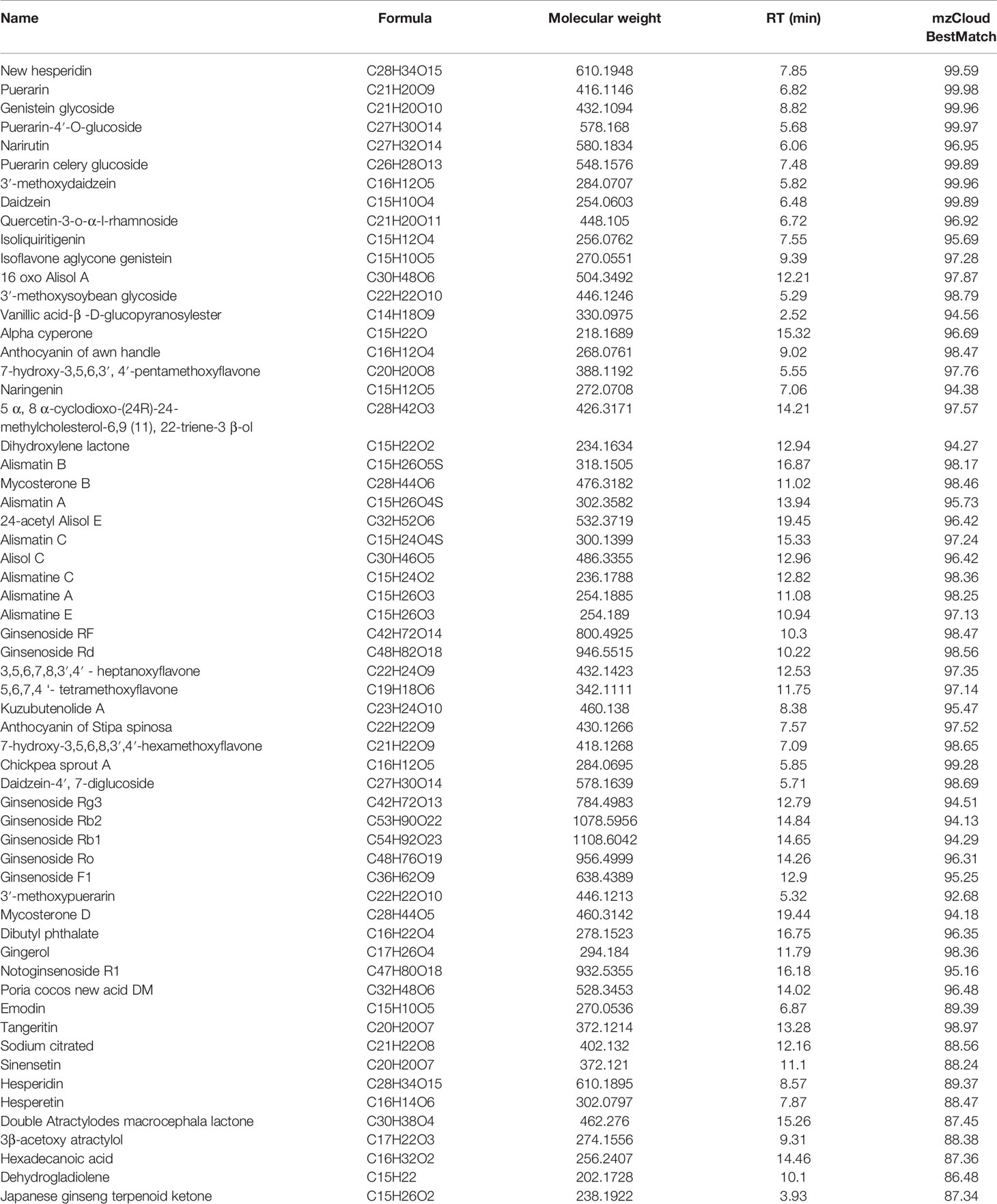 | Name | Formula | Molecular weight | RT (min) | mzCloud BestMatch |
|---|---|---|---|---|
| New hesperidin | C28H34O15 | 610.1948 | 7.85 | 99.59 |
| Puerarin | C21H20O9 | 416.1146 | 6.82 | 99.98 |
| Genistein glycoside | C21H20O10 | 432.1094 | 8.82 | 99.96 |
| Puerarin-4′-O-glucoside | C27H30O14 | 578.168 | 5.68 | 99.97 |
| Narirutin | C27H32O14 | 580.1834 | 6.06 | 96.95 |
| Puerarin celery glucoside | C26H28O13 | 548.1576 | 7.48 | 99.89 |
| 3′-methoxydaidzein | C16H12O5 | 284.0707 | 5.82 | 99.96 |
| Daidzein | C15H10O4 | 254.0603 | 6.48 | 99.89 |
| Quercetin-3-o-α-l-rhamnoside | C21H20O11 | 448.105 | 6.72 | 96.92 |
| Isoliquiritigenin | C15H12O4 | 256.0762 | 7.55 | 95.69 |
| Isoflavone aglycone genistein | C15H10O5 | 270.0551 | 9.39 | 97.28 |
| 16 oxo Alisol A | C30H48O6 | 504.3492 | 12.21 | 97.87 |
| 3′-methoxysoybean glycoside | C22H22O10 | 446.1246 | 5.29 | 98.79 |
| Vanillic acid-β -D-glucopyranosylester | C14H18O9 | 330.0975 | 2.52 | 94.56 |
| Alpha cyperone | C15H22O | 218.1689 | 15.32 | 96.69 |
| Anthocyanin of awn handle | C16H12O4 | 268.0761 | 9.02 | 98.47 |
| 7-hydroxy-3,5,6,3′, 4′-pentamethoxyflavone | C20H20O8 | 388.1192 | 5.55 | 97.76 |
| Naringenin | C15H12O5 | 272.0708 | 7.06 | 94.38 |
| 5 α, 8 α-cyclodioxo-(24R)-24-methylcholesterol-6,9 (11), 22-triene-3 β-ol | C28H42O3 | 426.3171 | 14.21 | 97.57 |
| Dihydroxylene lactone | C15H22O2 | 234.1634 | 12.94 | 94.27 |
| Alismatin B | C15H26O5S | 318.1505 | 16.87 | 98.17 |
| Mycosterone B | C28H44O6 | 476.3182 | 11.02 | 98.46 |
| Alismatin A | C15H26O4S | 302.3582 | 13.94 | 95.73 |
| 24-acetyl Alisol E | C32H52O6 | 532.3719 | 19.45 | 96.42 |
| Alismatin C | C15H24O4S | 300.1399 | 15.33 | 97.24 |
| Alisol C | C30H46O5 | 486.3355 | 12.96 | 96.42 |
| Alismatine C | C15H24O2 | 236.1788 | 12.82 | 98.36 |
| Alismatine A | C15H26O3 | 254.1885 | 11.08 | 98.25 |
| Alismatine E | C15H26O3 | 254.189 | 10.94 | 97.13 |
| Ginsenoside RF | C42H72O14 | 800.4925 | 10.3 | 98.47 |
| Ginsenoside Rd | C48H82O18 | 946.5515 | 10.22 | 98.56 |
| 3,5,6,7,8,3′,4′ - heptanoxyflavone | C22H24O9 | 432.1423 | 12.53 | 97.35 |
| 5,6,7,4 ‘- tetramethoxyflavone | C19H18O6 | 342.1111 | 11.75 | 97.14 |
| Kuzubutenolide A | C23H24O10 | 460.138 | 8.38 | 95.47 |
| Anthocyanin of Stipa spinosa | C22H22O9 | 430.1266 | 7.57 | 97.52 |
| 7-hydroxy-3,5,6,8,3′,4′-hexamethoxyflavone | C21H22O9 | 418.1268 | 7.09 | 98.65 |
| Chickpea sprout A | C16H12O5 | 284.0695 | 5.85 | 99.28 |
| Daidzein-4′, 7-diglucoside | C27H30O14 | 578.1639 | 5.71 | 98.69 |
| Ginsenoside Rg3 | C42H72O13 | 784.4983 | 12.79 | 94.51 |
| Ginsenoside Rb2 | C53H90O22 | 1078.5956 | 14.84 | 94.13 |
| Ginsenoside Rb1 | C54H92O23 | 1108.6042 | 14.65 | 94.29 |
| Ginsenoside Ro | C48H76O19 | 956.4999 | 14.26 | 96.31 |
| Ginsenoside F1 | C36H62O9 | 638.4389 | 12.9 | 95.25 |
| 3′-methoxypuerarin | C22H22O10 | 446.1213 | 5.32 | 92.68 |
| Mycosterone D | C28H44O5 | 460.3142 | 19.44 | 94.18 |
| Dibutyl phthalate | C16H22O4 | 278.1523 | 16.75 | 96.35 |
| Gingerol | C17H26O4 | 294.184 | 11.79 | 98.36 |
| Notoginsenoside R1 | C47H80O18 | 932.5355 | 16.18 | 95.16 |
| Poria cocos new acid DM | C32H48O6 | 528.3453 | 14.02 | 96.48 |
| Emodin | C15H10O5 | 270.0536 | 6.87 | 89.39 |
| Tangeritin | C20H20O7 | 372.1214 | 13.28 | 98.97 |
| Sodium citrated | C21H22O8 | 402.132 | 12.16 | 88.56 |
| Sinensetin | C20H20O7 | 372.121 | 11.1 | 88.24 |
| Hesperidin | C28H34O15 | 610.1895 | 8.57 | 89.37 |
| Hesperetin | C16H14O6 | 302.0797 | 7.87 | 88.47 |
| Double Atractylodes macrocephala lactone | C30H38O4 | 462.276 | 15.26 | 87.45 |
| 3β-acetoxy atractylol | C17H22O3 | 274.1556 | 9.31 | 88.38 |
| Hexadecanoic acid | C16H32O2 | 256.2407 | 14.46 | 87.36 |
| Dehydrogladiolene | C15H22 | 202.1728 | 10.1 | 86.48 |
| Japanese ginseng terpenoid ketone | C15H26O2 | 238.1922 | 3.93 | 87.34 |